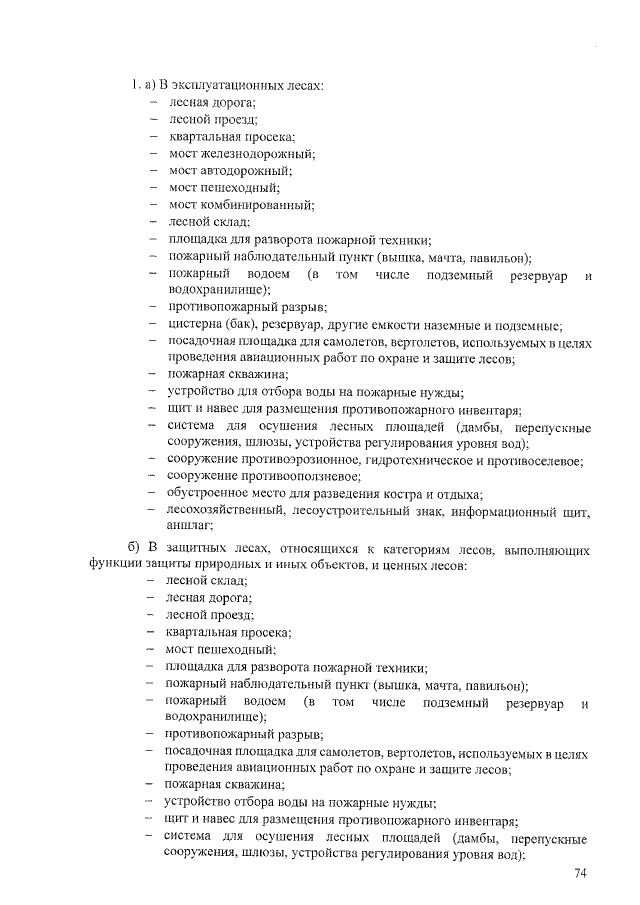 1. а) В эксплуатационных лесах:
– лесная дорога;
– лесной проезд;
– квартальная просека;
– мост железнодорожный;
– мост автодорожный;
– мост пешеходный;
– мост комбинированный;
– лесной склад;
– площадка для разворота пожарной техники;
– пожарный наблюдательный пункт (вышка, мачта, павильон);
– пожарный водоем (в том числе подземный резервуар и водохранилище);
– противопожарный разрыв;
– цистерна (бак), резервуар, другие емкости наземные и подземные;
– посадочная площадка для самолетов, вертолетов, используемых в целях проведения авиационных работ по охране и защите лесов;
– пожарная скважина;
– устройство для отбора воды на пожарные нужды;
– щит и навес для размещения противопожарного инвентаря;
– система для осушения лесных площадей (дамбы, перепускные сооружения, шлюзы, устройства регулирования уровня вод);
– сооружение противоэрозионное, гидротехническое и противоселевое;
– сооружение противооползневое;
– обустроенное место для разведения костра и отдыха;
– лесохозяйственный, лесоустроительный знак, информационный щит, аншлаг;

б) В защитных лесах, относящихся к категориям лесов, выполняющих функции защиты природных и иных объектов, и ценных лесов:
– лесной склад;
– лесная дорога;
– лесной проезд;
– квартальная просека;
– мост пешеходный;
– площадка для разворота пожарной техники;
– пожарный наблюдательный пункт (вышка, мачта, павильон);
– пожарный водоем (в том числе подземный резервуар и водохранилище);
– противопожарный разрыв;
– посадочная площадка для самолетов, вертолетов, используемых в целях проведения авиационных работ по охране и защите лесов;
– пожарная скважина;
– устройство отбора воды на пожарные нужды;
– щит и навес для размещения противопожарного инвентаря;
– система для осушения лесных площадей (дамбы, перепускные сооружения, шлюзы, устройства регулирования уровня вод);

74